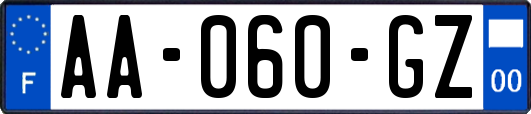 F
AA-060-GZ
00